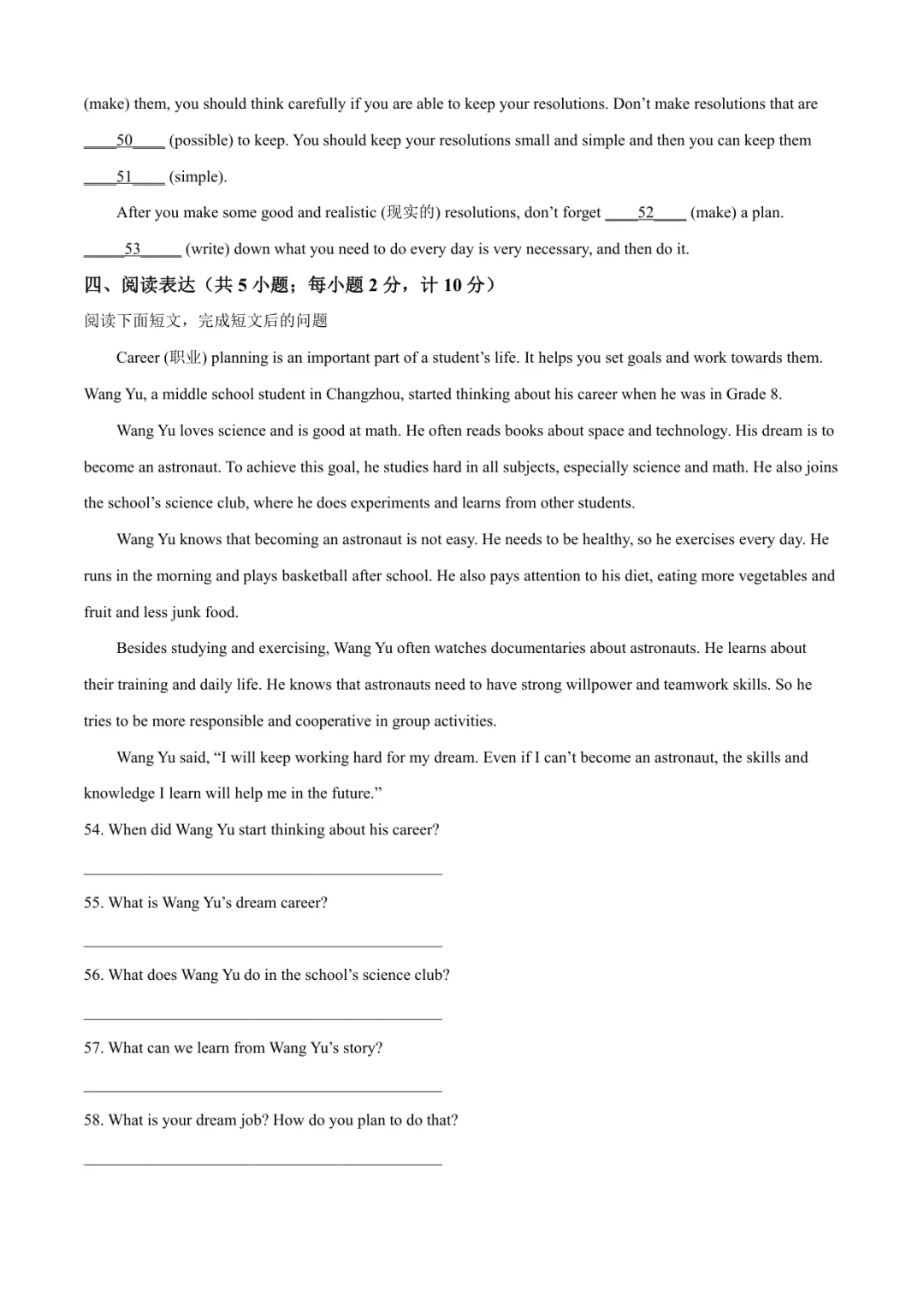 (make) them, you should think carefully if you are able to keep your resolutions. Don't make resolutions that are ____50____ (possible) to keep. You should keep your resolutions small and simple and then you can keep them ____51____ (simple).

After you make some good and realistic (现实的) resolutions, don't forget ____52____ (make) a plan. ____53____ (write) down what you need to do every day is very necessary, and then do it.

四、阅读表达（共5小题；每小题2分，计10分）

阅读下面短文，完成短文后的问题

Career (职业) planning is an important part of a student's life. It helps you set goals and work towards them. Wang Yu, a middle school student in Changzhou, started thinking about his career when he was in Grade 8.

Wang Yu loves science and is good at math. He often reads books about space and technology. His dream is to become an astronaut. To achieve this goal, he studies hard in all subjects, especially science and math. He also joins the school's science club, where he does experiments and learns from other students.

Wang Yu knows that becoming an astronaut is not easy. He needs to be healthy, so he exercises every day. He runs in the morning and plays basketball after school. He also pays attention to his diet, eating more vegetables and fruit and less junk food.

Besides studying and exercising, Wang Yu often watches documentaries about astronauts. He learns about their training and daily life. He knows that astronauts need to have strong willpower and teamwork skills. So he tries to be more responsible and cooperative in group activities.

Wang Yu said, "I will keep working hard for my dream. Even if I can't become an astronaut, the skills and knowledge I learn will help me in the future."

54. When did Wang Yu start thinking about his career?

____

55. What is Wang Yu's dream career?

____

56. What does Wang Yu do in the school's science club?

____

57. What can we learn from Wang Yu's story?

____

58. What is your dream job? How do you plan to do that?

____